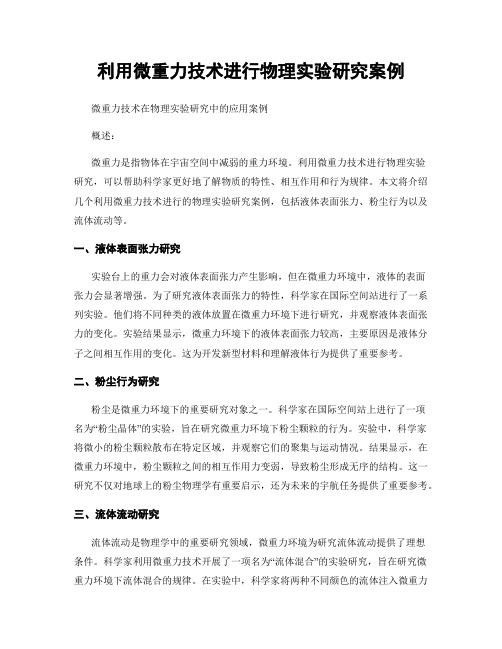 利用微重力技术进行物理实验研究案例

微重力技术在物理实验研究中的应用案例

概述:

微重力是指物体在宇宙空间中减弱的重力环境。利用微重力技术进行物理实验研究，可以帮助科学家更好地了解物质的特性、相互作用和行为规律。本文将介绍几个利用微重力技术进行的物理实验研究案例，包括液体表面张力、粉尘行为以及流体流动等。

一、液体表面张力研究

实验台上的重力会对液体表面张力产生影响，但在微重力环境中，液体的表面张力会显著增强。为了研究液体表面张力的特性，科学家在国际空间站进行了一系列实验。他们将不同种类的液体放置在微重力环境下进行研究，并观察液体表面张力的变化。实验结果显示，微重力环境下的液体表面张力较高，主要原因是液体分子之间相互作用的变化。这为开发新型材料和理解液体行为提供了重要参考。

二、粉尘行为研究

粉尘是微重力环境下的重要研究对象之一。科学家在国际空间站上进行了一项名为“粉尘晶体”的实验，旨在研究微重力环境下粉尘颗粒的行为。实验中，科学家将微小的粉尘颗粒散布在特定区域，并观察它们的聚集与运动情况。结果显示，在微重力环境中，粉尘颗粒之间的相互作用力变弱，导致粉尘形成无序的结构。这一研究不仅对地球上的粉尘物理学有重要启示，还为未来的宇航任务提供了重要参考。

三、流体流动研究

流体流动是物理学中的重要研究领域，微重力环境为研究流体流动提供了理想条件。科学家利用微重力技术开展了一项名为“流体混合”的实验研究，旨在研究微重力环境下流体混合的规律。在实验中，科学家将两种不同颜色的流体注入微重力